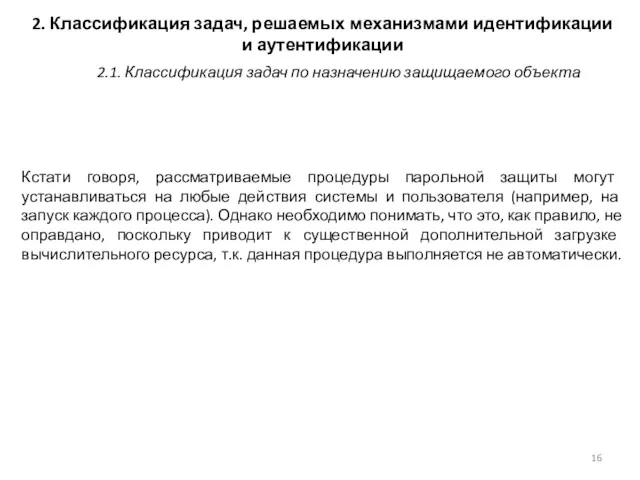 2. Классификация задач, решаемых механизмами идентификации и аутентификации

2.1. Классификация задач по назначению защищаемого объекта

Кстати говоря, рассматриваемые процедуры парольной защиты могут устанавливаться на любые действия системы и пользователя (например, на запуск каждого процесса). Однако необходимо понимать, что это, как правило, не оправдано, поскольку приводит к существенной дополнительной загрузке вычислительного ресурса, т.к. данная процедура выполняется не автоматически.

16